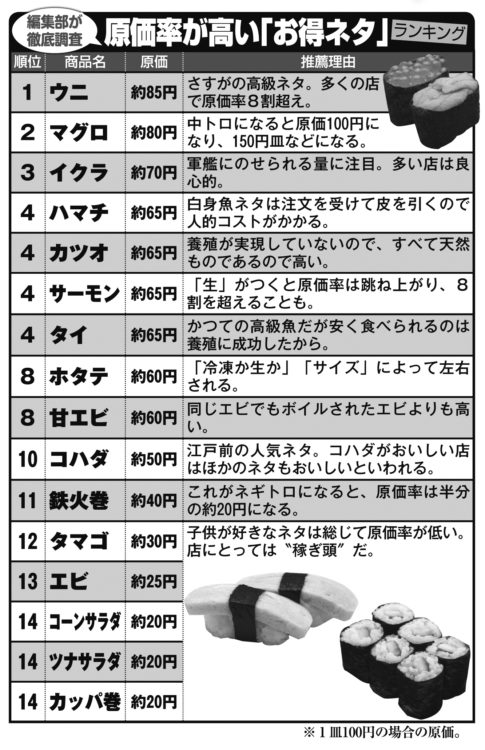 編集部が徹底調査 原価率が高い「お得ネタ」ランキング

| 順位 | 商品名 | 原価 | 推薦理由 |
|---|---|---|---|
| 1 | ウニ | 約85円 | さすがの高級ネタ。多くの店で原価率8割超え。 |
| 2 | マグロ | 約80円 | 中トロになると原価100円になり、150円皿などになる。 |
| 3 | イクラ | 約70円 | 軍艦にのせられる量に注目。多い店は良心的。 |
| 4 | ハマチ | 約65円 | 白身魚ネタは注文を受けて皮を引くので人的コストがかかる。 |
| 4 | カツオ | 約65円 | 養殖が実現していないので、すべて天然ものであるので高い。 |
| 4 | サーモン | 約65円 | 「生」がつくと原価率は跳ね上がり、8割を超えることも。 |
| 4 | タイ | 約65円 | かつての高級魚だが安く食べられるのは養殖に成功したから。 |
| 8 | ホタテ | 約60円 | 「冷凍か生か」「サイズ」によって左右される。 |
| 8 | 甘エビ | 約60円 | 同じエビでもボイルされたエビよりも高い。 |
| 10 | コハダ | 約50円 | 江戸前の人気ネタ。コハダがおいしい店はほかのネタもおいしいといわれる。 |
| 11 | 鉄火巻 | 約40円 | これがネギトロになると、原価率は半分の約20円になる。 |
| 12 | タマゴ | 約30円 | 子供が好きなネタは総じて原価率が低い。店にとっては〝稼ぎ頭〟だ。 |
| 13 | エビ | 約25円 | |
| 14 | コーンサラダ | 約20円 | |
| 14 | ツナサラダ | 約20円 | |
| 14 | カッパ巻 | 約20円 | |

※1皿100円の場合の原価。